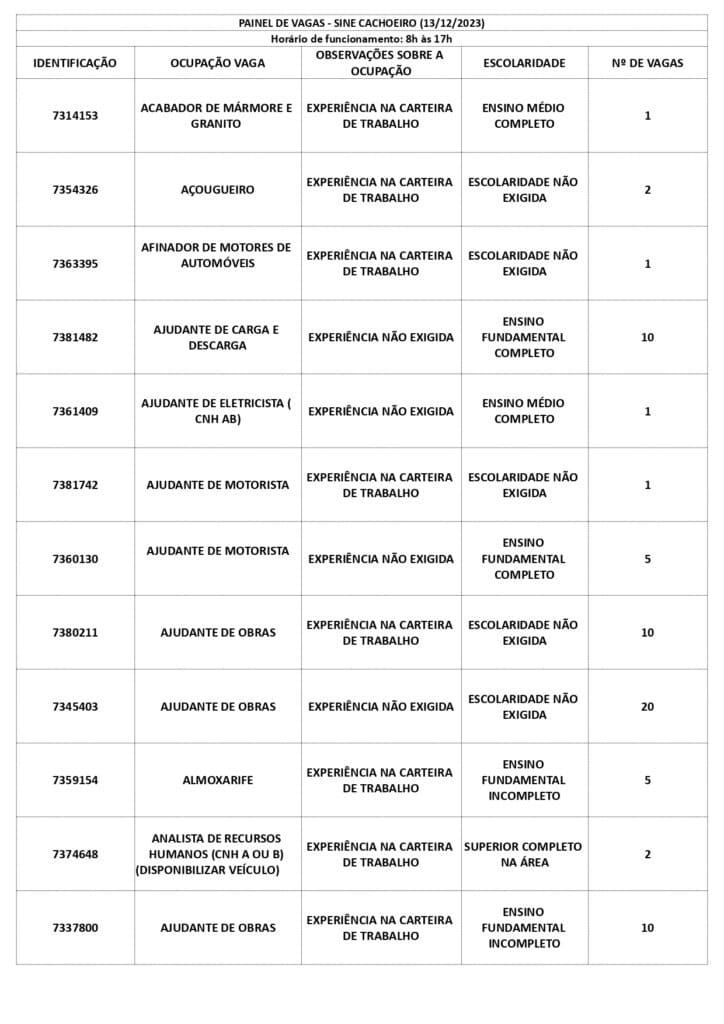 PAINEL DE VAGAS - SINE CACHOEIRO (13/12/2023)
Horário de funcionamento: 8h às 17h

| IDENTIFICAÇÃO | OCUPAÇÃO VAGA | OBSERVAÇÕES SOBRE A OCUPAÇÃO | ESCOLARIDADE | Nº DE VAGAS |
|---|---|---|---|---|
| 7314153 | ACABADOR DE MÁRMORE E GRANITO | EXPERIÊNCIA NA CARTEIRA DE TRABALHO | ENSINO MÉDIO COMPLETO | 1 |
| 7354326 | AÇOUGUEIRO | EXPERIÊNCIA NA CARTEIRA DE TRABALHO | ESCOLARIDADE NÃO EXIGIDA | 2 |
| 7363395 | AFINADOR DE MOTORES DE AUTOMÓVEIS | EXPERIÊNCIA NA CARTEIRA DE TRABALHO | ESCOLARIDADE NÃO EXIGIDA | 1 |
| 7381482 | AJUDANTE DE CARGA E DESCARGA | EXPERIÊNCIA NÃO EXIGIDA | ENSINO FUNDAMENTAL COMPLETO | 10 |
| 7361409 | AJUDANTE DE ELETRICISTA ( CNH AB) | EXPERIÊNCIA NÃO EXIGIDA | ENSINO MÉDIO COMPLETO | 1 |
| 7381742 | AJUDANTE DE MOTORISTA | EXPERIÊNCIA NA CARTEIRA DE TRABALHO | ESCOLARIDADE NÃO EXIGIDA | 1 |
| 7360130 | AJUDANTE DE MOTORISTA | EXPERIÊNCIA NÃO EXIGIDA | ENSINO FUNDAMENTAL COMPLETO | 5 |
| 7380211 | AJUDANTE DE OBRAS | EXPERIÊNCIA NA CARTEIRA DE TRABALHO | ESCOLARIDADE NÃO EXIGIDA | 10 |
| 7345403 | AJUDANTE DE OBRAS | EXPERIÊNCIA NÃO EXIGIDA | ESCOLARIDADE NÃO EXIGIDA | 20 |
| 7359154 | ALMOXARIFE | EXPERIÊNCIA NA CARTEIRA DE TRABALHO | ENSINO FUNDAMENTAL INCOMPLETO | 5 |
| 7374648 | ANALISTA DE RECURSOS HUMANOS (CNH A OU B) (DISPONIBILIZAR VEÍCULO) | EXPERIÊNCIA NA CARTEIRA DE TRABALHO | SUPERIOR COMPLETO NA ÁREA | 2 |
| 7337800 | AJUDANTE DE OBRAS | EXPERIÊNCIA NA CARTEIRA DE TRABALHO | ENSINO FUNDAMENTAL INCOMPLETO | 10 |